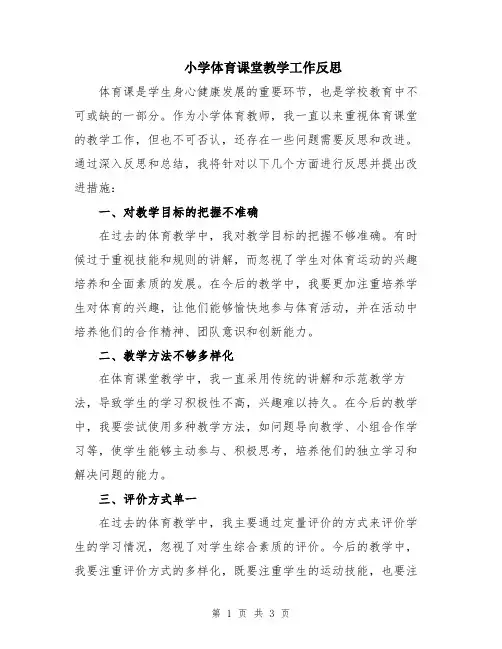 小学体育课堂教学工作反思

体育课是学生身心健康发展的重要环节，也是学校教育中不可或缺的一部分。作为小学体育教师，我一直以来重视体育课堂的教学工作，但也不可否认，还存在一些问题需要反思和改进。通过深入反思和总结，我将针对以下几个方面进行反思并提出改进措施：

一、对教学目标的把握不准确

在过去的体育教学中，我对教学目标的把握不够准确。有时候过于重视技能和规则的讲解，而忽视了学生对体育运动的兴趣培养和全面素质的发展。在今后的教学中，我要更加注重培养学生对体育的兴趣，让他们能够愉快地参与体育活动，并在活动中培养他们的合作精神、团队意识和创新能力。

二、教学方法不够多样化

在体育课堂教学中，我一直采用传统的讲解和示范教学方法，导致学生的学习积极性不高，兴趣难以持久。在今后的教学中，我要尝试使用多种教学方法，如问题导向教学、小组合作学习等，使学生能够主动参与、积极思考，培养他们的独立学习和解决问题的能力。

三、评价方式单一

在过去的体育教学中，我主要通过定量评价的方式来评价学生的学习情况，忽视了对学生综合素质的评价。今后的教学中，我要注重评价方式的多样化，既要注重学生的运动技能，也要注

第 1 页 共 3 页